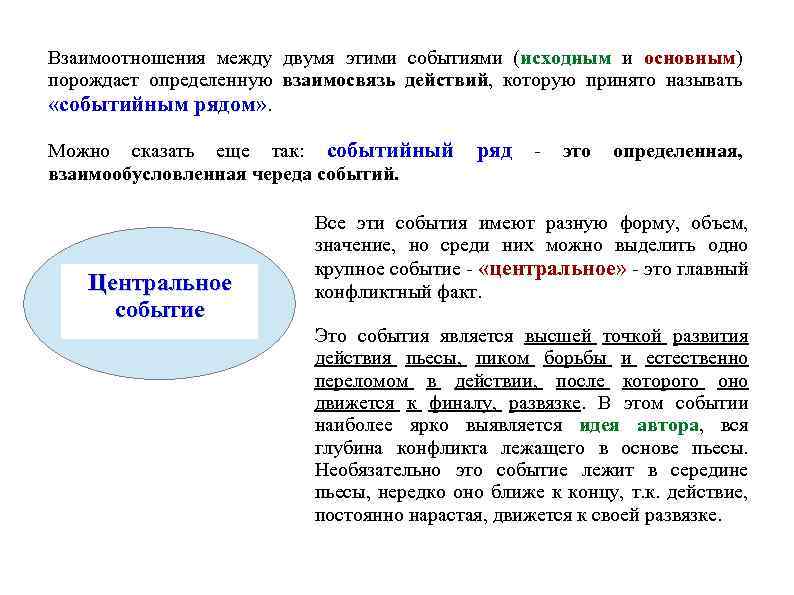 Взаимоотношения между двумя этими событиями (исходным и основным) порождает определенную взаимосвязь действий, которую принято называть «событийным рядом».

Можно сказать еще так: событийный ряд - это определенная, взаимообусловленная череда событий.

Центральное событие

Все эти события имеют разную форму, объем, значение, но среди них можно выделить одно крупное событие - «центральное» - это главный конфликтный факт.

Это события является высшей точкой развития действия пьесы, пиком борьбы и естественно переломом в действии, после которого оно движется к финалу, развязке. В этом событии наиболее ярко выявляется идея автора, вся глубина конфликта лежащего в основе пьесы. Необязательно это событие лежит в середине пьесы, нередко оно ближе к концу, т.к. действие, постоянно нарастая, движется к своей развязке.